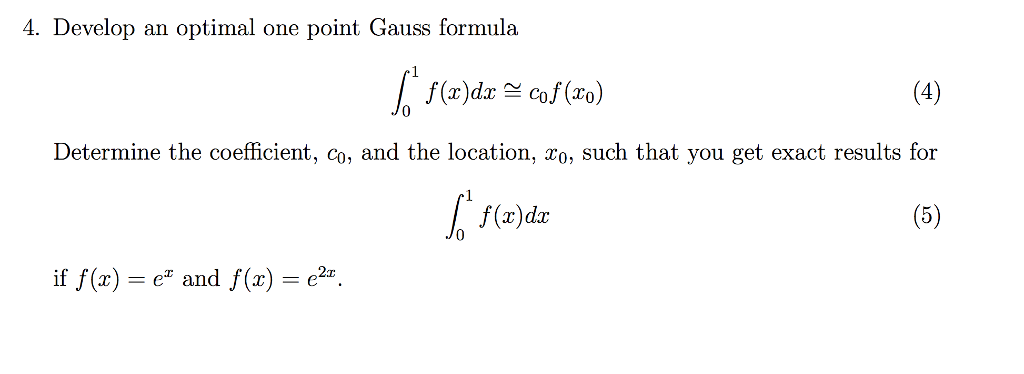 4. Develop an optimal one point Gauss formula

$$\int_0^1 f(x)dx \cong c_0 f(x_0) \qquad (4)$$

Determine the coefficient, $c_0$, and the location, $x_0$, such that you get exact results for

$$\int_0^1 f(x)dx \qquad (5)$$

if $f(x) = e^x$ and $f(x) = e^{2x}$.